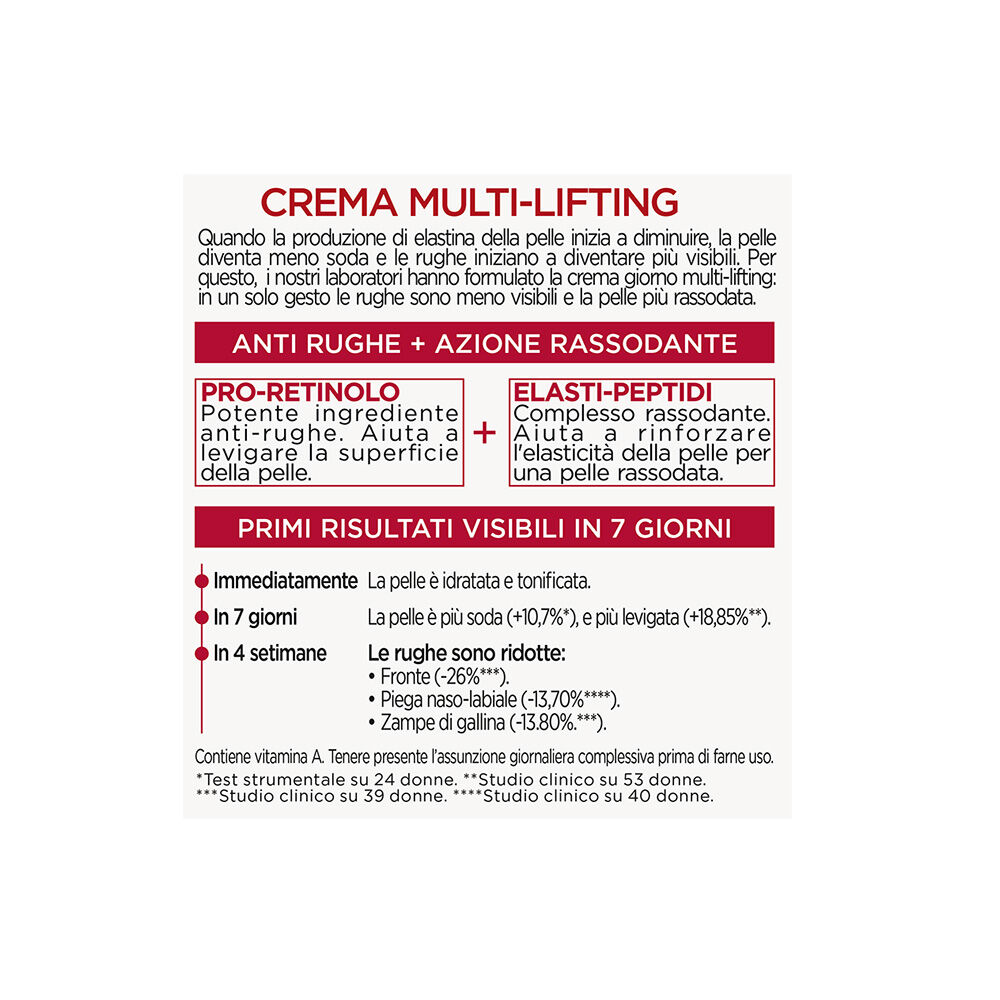 CREMA MULTI-LIFTING

Quando la produzione di elastina della pelle inizia a diminuire, la pelle diventa meno soda e le rughe iniziano a diventare più visibili. Per questo, i nostri laboratori hanno formulato la crema giorno multi-lifting: in un solo gesto le rughe sono meno visibili e la pelle più rassodata.

ANTI RUGHE + AZIONE RASSODANTE

PRO-RETINOLO
Potente ingrediente anti-rughe. Aiuta a levigare la superficie della pelle.

+

ELASTI-PEPTIDI
Complesso rassodante. Aiuta a rinforzare l'elasticità della pelle per una pelle rassodata.

PRIMI RISULTATI VISIBILI IN 7 GIORNI

Immediatamente La pelle è idratata e tonificata.

In 7 giorni La pelle è più soda (+10,7%*), e più levigata (+18,85%**).

In 4 setimane Le rughe sono ridotte:
• Fronte (-26%***).
• Piega naso-labiale (-13,70%****).
• Zampe di gallina (-13.80%.***).

Contiene vitamina A. Tenere presente l'assunzione giornaliera complessiva prima di farne uso.
*Test strumentale su 24 donne. **Studio clinico su 53 donne.
***Studio clinico su 39 donne. ****Studio clinico su 40 donne.